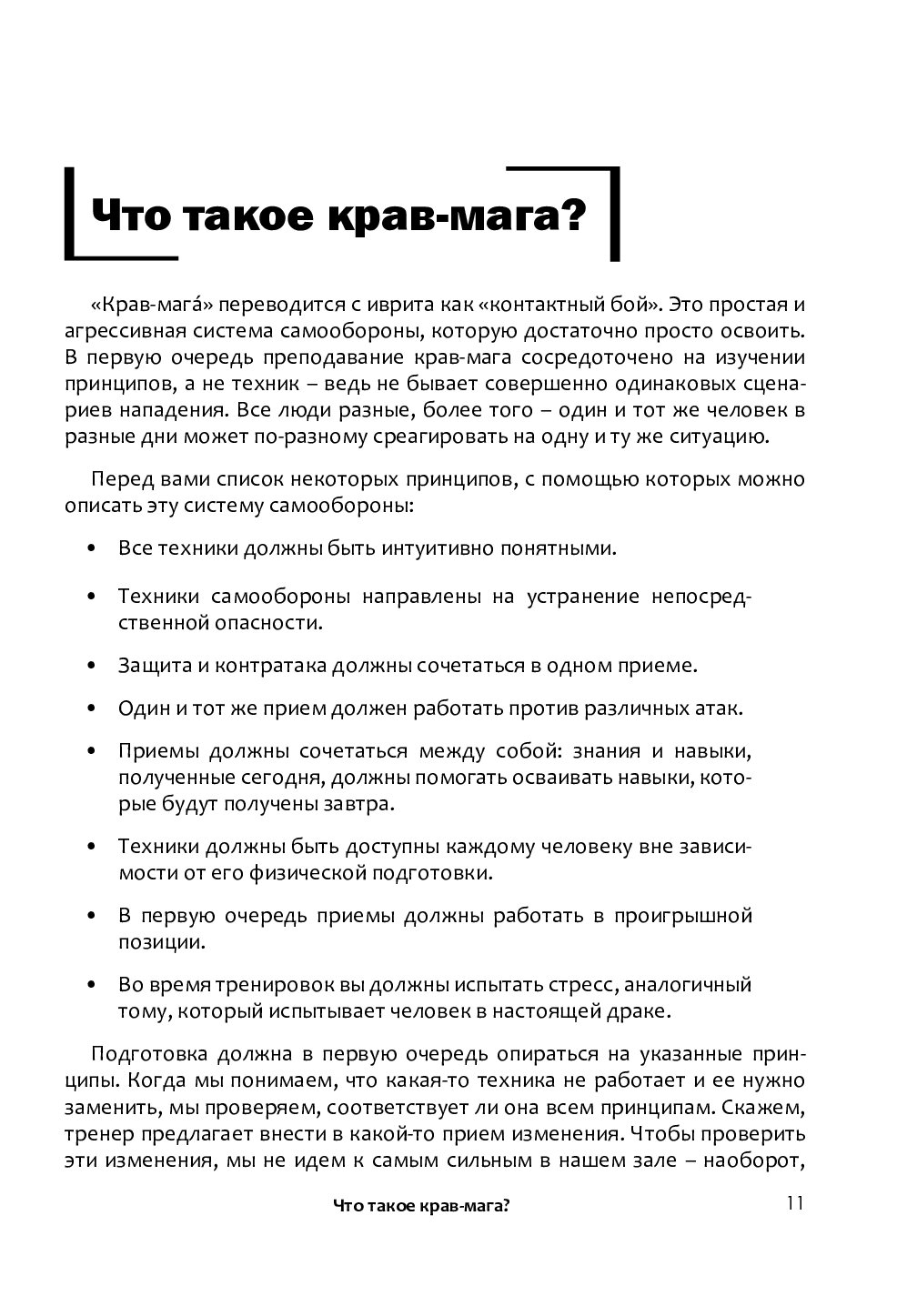 Что такое крав-мага?

«Крав-мага́» переводится с иврита как «контактный бой». Это простая и агрессивная система самообороны, которую достаточно просто освоить. В первую очередь преподавание крав-мага сосредоточено на изучении принципов, а не техник – ведь не бывает совершенно одинаковых сценариев нападения. Все люди разные, более того – один и тот же человек в разные дни может по-разному среагировать на одну и ту же ситуацию.

Перед вами список некоторых принципов, с помощью которых можно описать эту систему самообороны:

• Все техники должны быть интуитивно понятными.

• Техники самообороны направлены на устранение непосредственной опасности.

• Защита и контратака должны сочетаться в одном приеме.

• Один и тот же прием должен работать против различных атак.

• Приемы должны сочетаться между собой: знания и навыки, полученные сегодня, должны помогать осваивать навыки, которые будут получены завтра.

• Техники должны быть доступны каждому человеку вне зависимости от его физической подготовки.

• В первую очередь приемы должны работать в проигрышной позиции.

• Во время тренировок вы должны испытать стресс, аналогичный тому, который испытывает человек в настоящей драке.

Подготовка должна в первую очередь опираться на указанные принципы. Когда мы понимаем, что какая-то техника не работает и ее нужно заменить, мы проверяем, соответствует ли она всем принципам. Скажем, тренер предлагает внести в какой-то прием изменения. Чтобы проверить эти изменения, мы не идем к самым сильным в нашем зале – наоборот,

Что такое крав-мага? 11